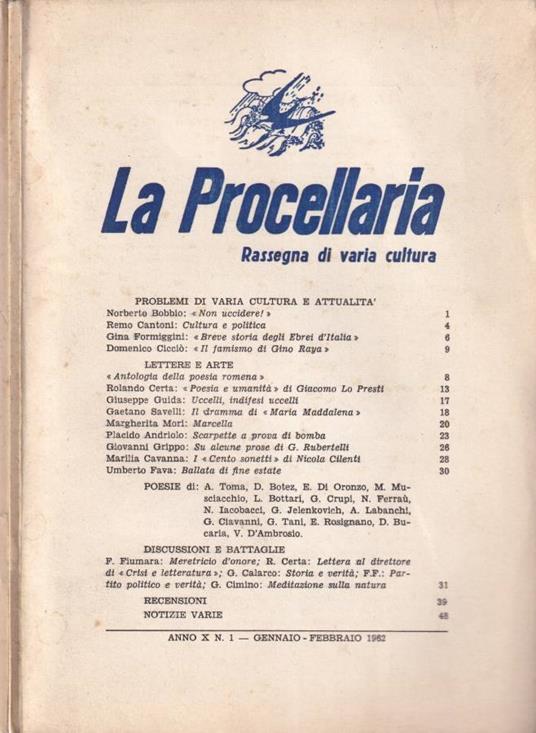 La Procellaria

Rassegna di varia cultura

PROBLEMI DI VARIA CULTURA E ATTUALITA'

Norberto Bobbio: « Non uccidere! » 1
Remo Cantoni: Cultura e politica 4
Gina Formiggini: « Breve storia degli Ebrei d'Italia » 6
Domenico Cicciò: « Il famismo di Gino Raya » 9

LETTERE E ARTE

« Antologia della poesia romena » 8
Rolando Certa: « Poesia e umanità » di Giacomo Lo Presti 13
Giuseppe Guida: Uccelli, indifesi uccelli 17
Gaetano Savelli: Il dramma di « Maria Maddalena » 18
Margherita Mori: Marcella 20
Placido Andriolo: Scarpette a prova di bomba 23
Giovanni Grippo: Su alcune prose di G. Rubertelli 26
Marilia Cavanna: I « Cento sonetti » di Nicola Cilenti 28
Umberto Fava: Ballata di fine estate 30

POESIE di: A. Toma, D. Botez, E. Di Oronzo, M. Musciacchio, L. Bottari, G. Crupi, N. Ferraù, N. Iacobacci, G. Jelenkovich, A. Labanchi, G. Ciavanni, G. Tani, E. Rosignano, D. Bucaria, V. D'Ambrosio.

DISCUSSIONI E BATTAGLIE

F. Fiumara: Meretricio d'onore; R. Certa: Lettera al direttore di « Crisi e letteratura »; G. Calarco: Storia e verità; F.F.: Partito politico e verità; G. Cimino: Meditazione sulla natura 31

RECENSIONI 39
NOTIZIE VARIE 48

ANNO X N. 1 — GENNAIO - FEBBRAIO 1962